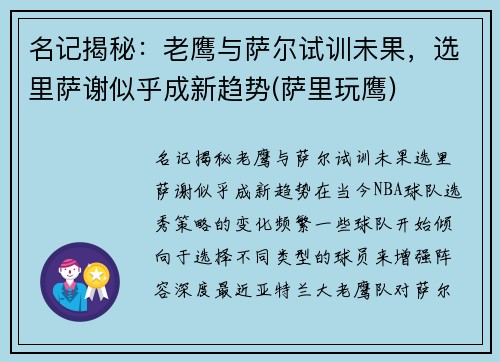 名记揭秘：老鹰与萨尔试训未果，选里萨谢似乎成新趋势(萨里玩鹰)

名记揭秘老鹰与萨尔试训未果选里萨谢似乎成新趋势在当今NBA球队选秀策略的变化频繁一些球队开始倾向于选择不同类型的球员来增强阵容深度最近亚特兰大老鹰队对萨尔